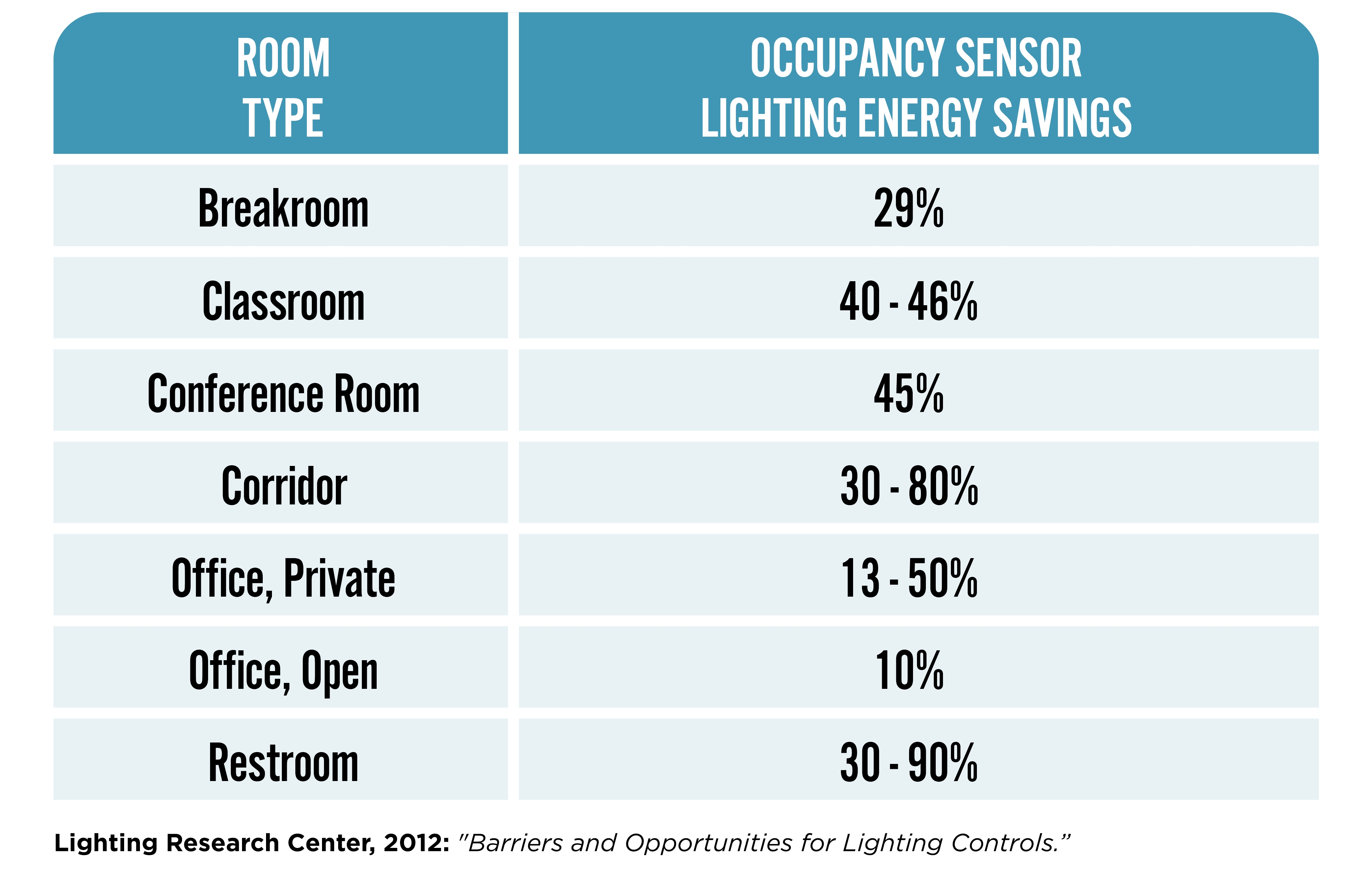 | ROOM TYPE | OCCUPANCY SENSOR LIGHTING ENERGY SAVINGS |
|---|---|
| Breakroom | 29% |
| Classroom | 40 - 46% |
| Conference Room | 45% |
| Corridor | 30 - 80% |
| Office, Private | 13 - 50% |
| Office, Open | 10% |
| Restroom | 30 - 90% |

Lighting Research Center, 2012: "Barriers and Opportunities for Lighting Controls."